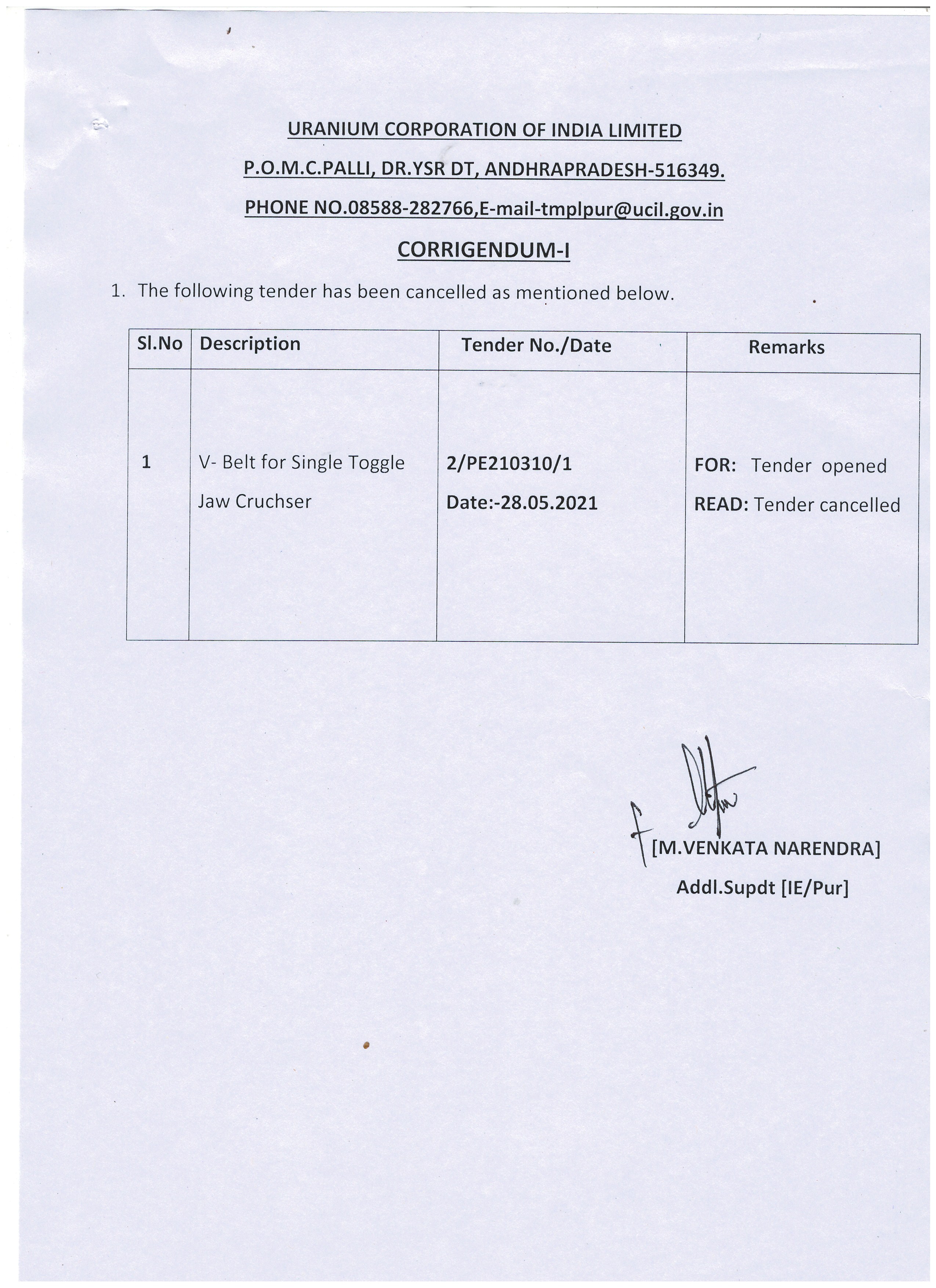 URANIUM CORPORATION OF INDIA LIMITED

P.O.M.C.PALLI, DR.YSR DT, ANDHRAPRADESH-516349.

PHONE NO.08588-282766,E-mail-tmplpur@ucil.gov.in

CORRIGENDUM-I

1. The following tender has been cancelled as mentioned below.

| Sl.No | Description | Tender No./Date | Remarks |
|---|---|---|---|
| 1 | V- Belt for Single Toggle Jaw Cruchser | 2/PE210310/1 Date:-28.05.2021 | FOR: Tender opened READ: Tender cancelled |

[M.VENKATA NARENDRA]
Addl.Supdt [IE/Pur]